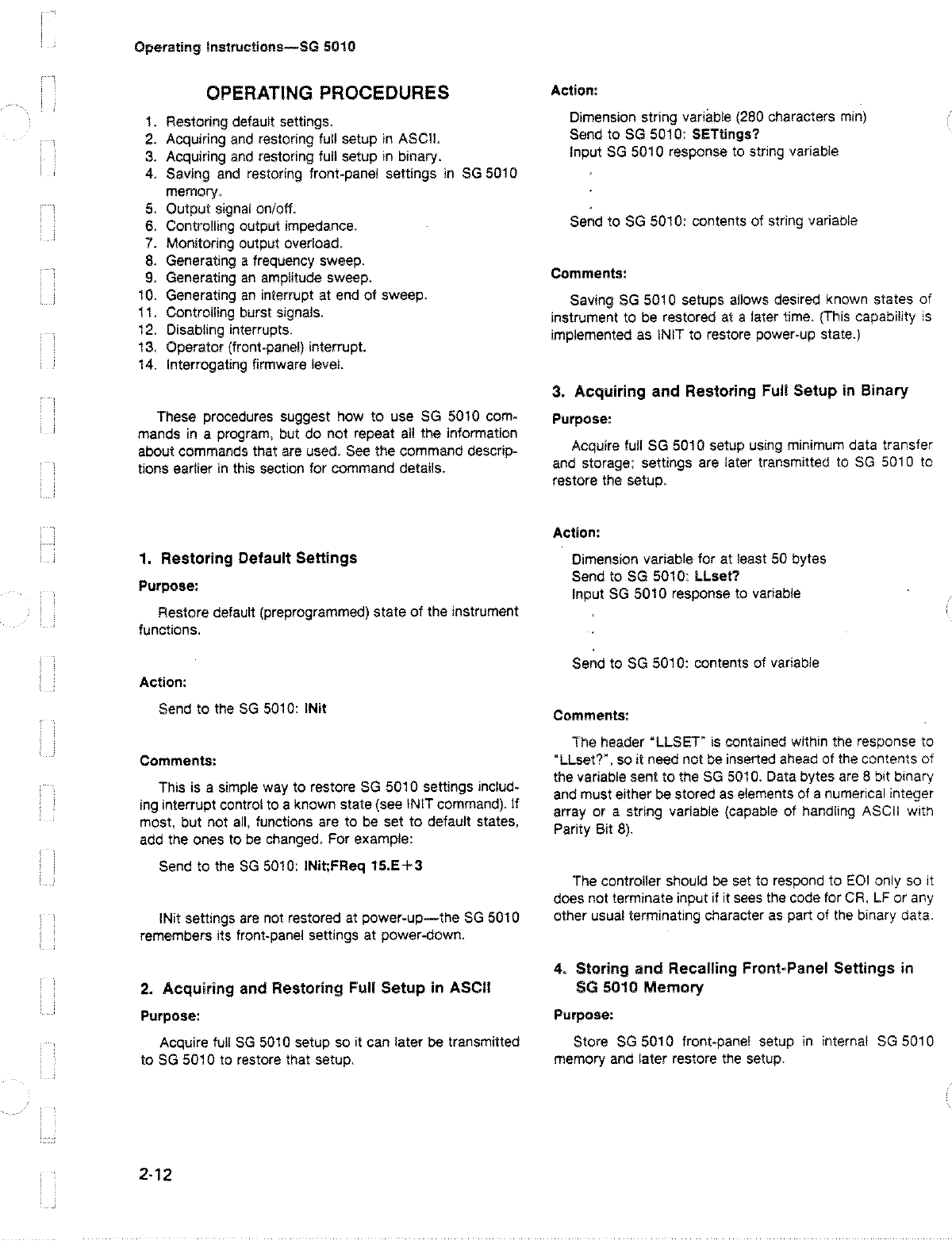 Operating Instructions—SG 5010

OPERATING PROCEDURES

1. Restoring default settings.
2. Acquiring and restoring full setup in ASCII.
3. Acquiring and restoring full setup in binary.
4. Saving and restoring front-panel settings in SG 5010 memory.
5. Output signal on/off.
6. Controlling output impedance.
7. Monitoring output overload.
8. Generating a frequency sweep.
9. Generating an amplitude sweep.
10. Generating an interrupt at end of sweep.
11. Controlling burst signals.
12. Disabling interrupts.
13. Operator (front-panel) interrupt.
14. Interrogating firmware level.

These procedures suggest how to use SG 5010 commands in a program, but do not repeat all the information about commands that are used. See the command descriptions earlier in this section for command details.

1. Restoring Default Settings

Purpose:

Restore default (preprogrammed) state of the instrument functions.

Action:

Send to the SG 5010: INit

Comments:

This is a simple way to restore SG 5010 settings including interrupt control to a known state (see INIT command). If most, but not all, functions are to be set to default states, add the ones to be changed. For example:

Send to the SG 5010: INit;FReq 15.E+3

INit settings are not restored at power-up—the SG 5010 remembers its front-panel settings at power-down.

2. Acquiring and Restoring Full Setup in ASCII

Purpose:

Acquire full SG 5010 setup so it can later be transmitted to SG 5010 to restore that setup.

Action:

Dimension string variable (280 characters min)
Send to SG 5010: SETtings?
Input SG 5010 response to string variable
.
.
.
Send to SG 5010: contents of string variable

Comments:

Saving SG 5010 setups allows desired known states of instrument to be restored at a later time. (This capability is implemented as INIT to restore power-up state.)

3. Acquiring and Restoring Full Setup in Binary

Purpose:

Acquire full SG 5010 setup using minimum data transfer and storage; settings are later transmitted to SG 5010 to restore the setup.

Action:

Dimension variable for at least 50 bytes
Send to SG 5010: LLset?
Input SG 5010 response to variable
.
.
.
Send to SG 5010: contents of variable

Comments:

The header "LLSET" is contained within the response to "LLset?", so it need not be inserted ahead of the contents of the variable sent to the SG 5010. Data bytes are 8 bit binary and must either be stored as elements of a numerical integer array or a string variable (capable of handling ASCII with Parity Bit 8).

The controller should be set to respond to EOI only so it does not terminate input if it sees the code for CR, LF or any other usual terminating character as part of the binary data.

4. Storing and Recalling Front-Panel Settings in SG 5010 Memory

Purpose:

Store SG 5010 front-panel setup in internal SG 5010 memory and later restore the setup.

2-12